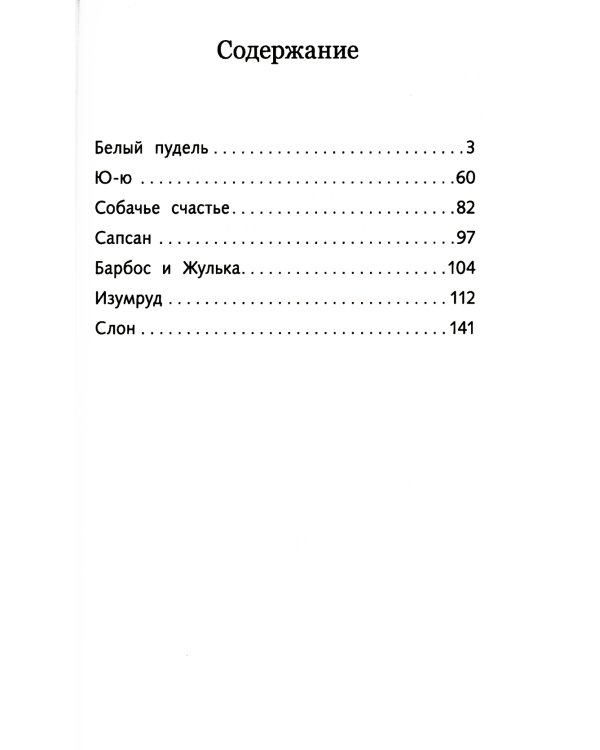 Содержание

Белый пудель 3
Ю-ю 60
Собачье счастье 82
Сапсан 97
Барбос и Жулька 104
Изумруд 112
Слон 141